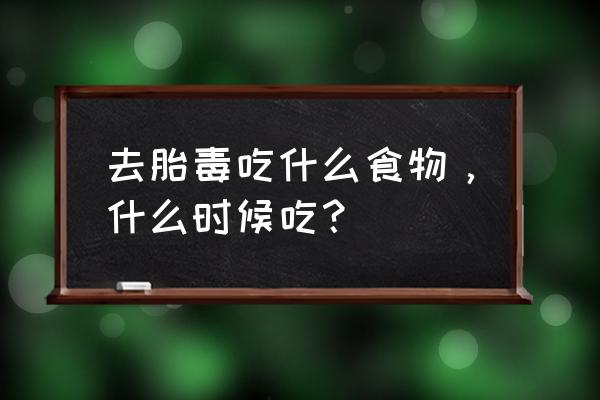 去胎毒吃什么食物，什么时候吃？